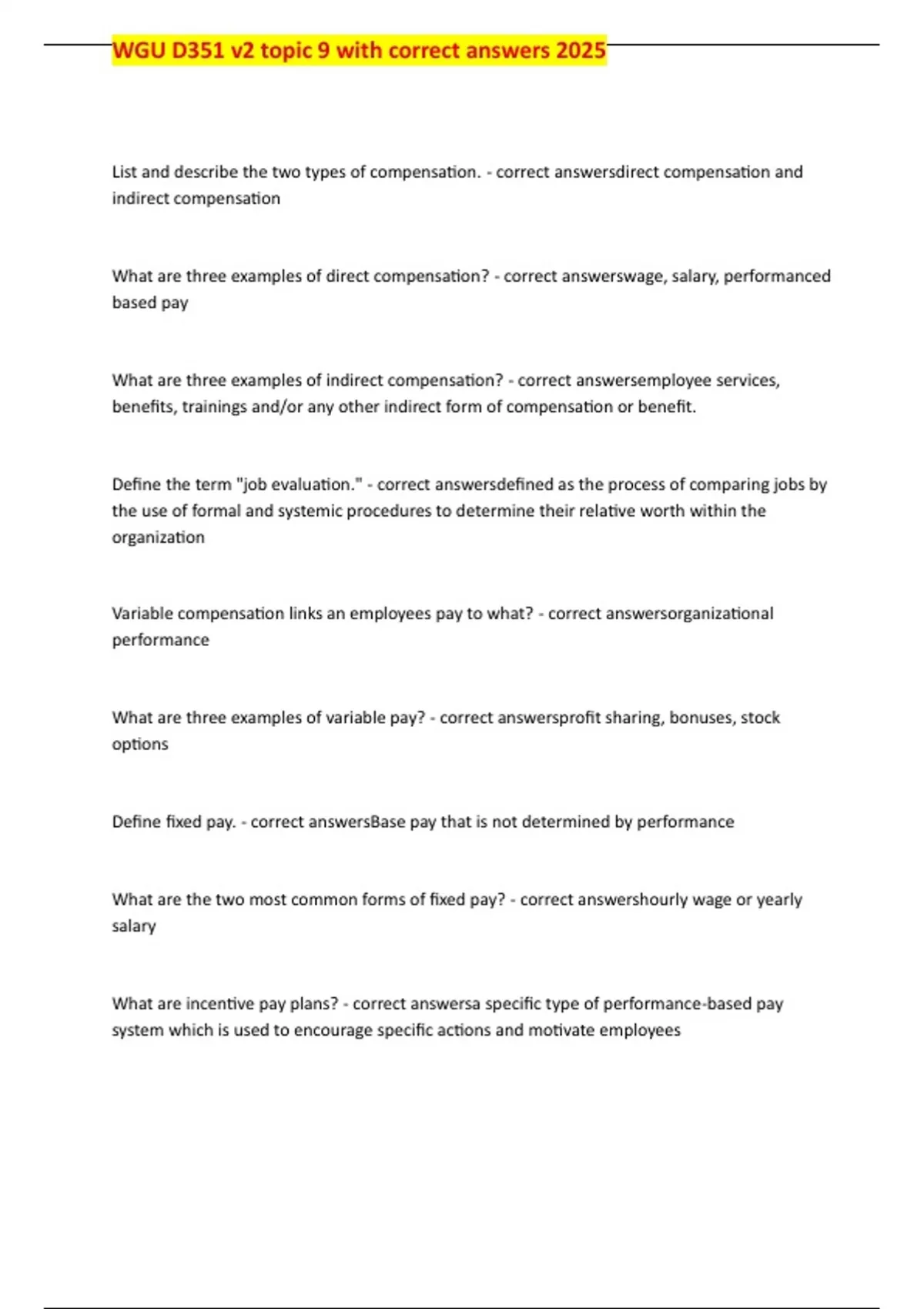 WGU D351 v2 topic 9 with correct answers 2025

List and describe the two types of compensation. - correct answersdirect compensation and indirect compensation

What are three examples of direct compensation? - correct answerswage, salary, performanced based pay

What are three examples of indirect compensation? - correct answersemployee services, benefits, trainings and/or any other indirect form of compensation or benefit.

Define the term "job evaluation." - correct answersdefined as the process of comparing jobs by the use of formal and systemic procedures to determine their relative worth within the organization

Variable compensation links an employees pay to what? - correct answersorganizational performance

What are three examples of variable pay? - correct answersprofit sharing, bonuses, stock options

Define fixed pay. - correct answersBase pay that is not determined by performance

What are the two most common forms of fixed pay? - correct answershourly wage or yearly salary

What are incentive pay plans? - correct answersa specific type of performance-based pay system which is used to encourage specific actions and motivate employees